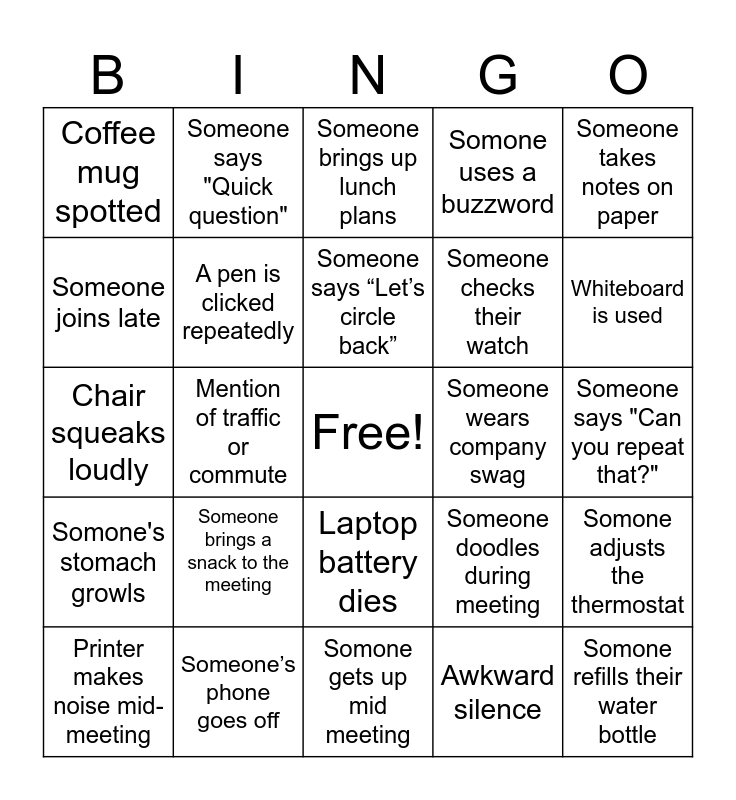 | B | I | N | G | O |
|---|---|---|---|---|
| Coffee mug spotted | Someone says "Quick question" | Someone brings up lunch plans | Somone uses a buzzword | Someone takes notes on paper |
| Someone joins late | A pen is clicked repeatedly | Someone says “Let’s circle back” | Someone checks their watch | Whiteboard is used |
| Chair squeaks loudly | Mention of traffic or commute | Free! | Someone wears company swag | Someone says "Can you repeat that?" |
| Somone's stomach growls | Someone brings a snack to the meeting | Laptop battery dies | Someone doodles during meeting | Somone adjusts the thermostat |
| Printer makes noise mid-meeting | Someone’s phone goes off | Somone gets up mid meeting | Awkward silence | Somone refills their water bottle |